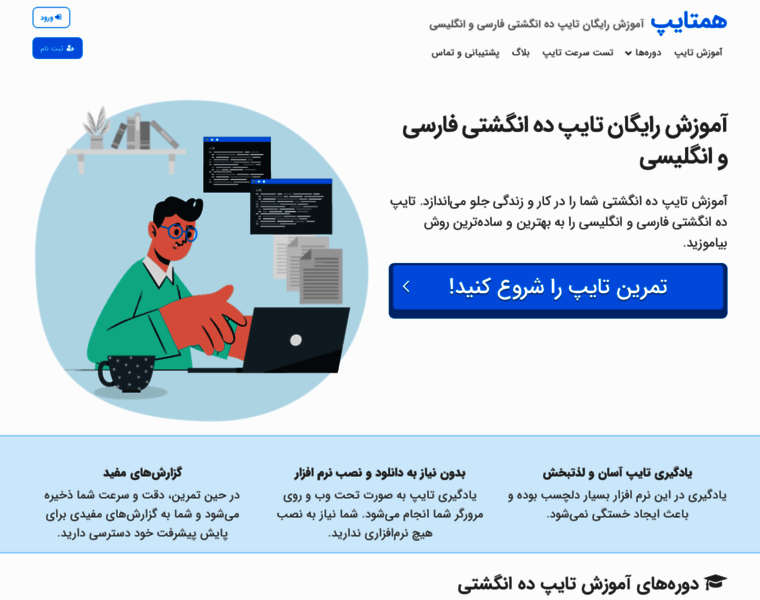 همتایپ آموزش رایگان تایپ ده انگشتی فارسی و انگلیسی

ورود

ثبت نام

آموزش تایپ دوره‌ها تست سرعت تایپ بلاگ پشتیبانی و تماس

آموزش رایگان تایپ ده انگشتی فارسی و انگلیسی

آموزش تایپ ده انگشتی شما را در کار و زندگی جلو می‌اندازد. تایپ ده انگشتی فارسی و انگلیسی را به بهترین و ساده‌ترین روش بیاموزید.

تمرین تایپ را شروع کنید!

یادگیری تایپ آسان و لذتبخش

یادگیری در این نرم افزار بسیار دلچسب بوده و باعث ایجاد خستگی نمی‌شود.

بدون نیاز به دانلود و نصب نرم افزار

یادگیری تایپ به صورت تحت وب و روی مرورگر شما انجام می‌شود. شما نیاز به نصب هیچ نرم‌افزاری ندارید.

گزارش‌های مفید

در حین تمرین، دقت و سرعت شما ذخیره می‌شود و شما به گزارش‌های مفیدی برای پایش پیشرفت خود دسترسی دارید.

دوره‌های آموزش تایپ ده انگشتی